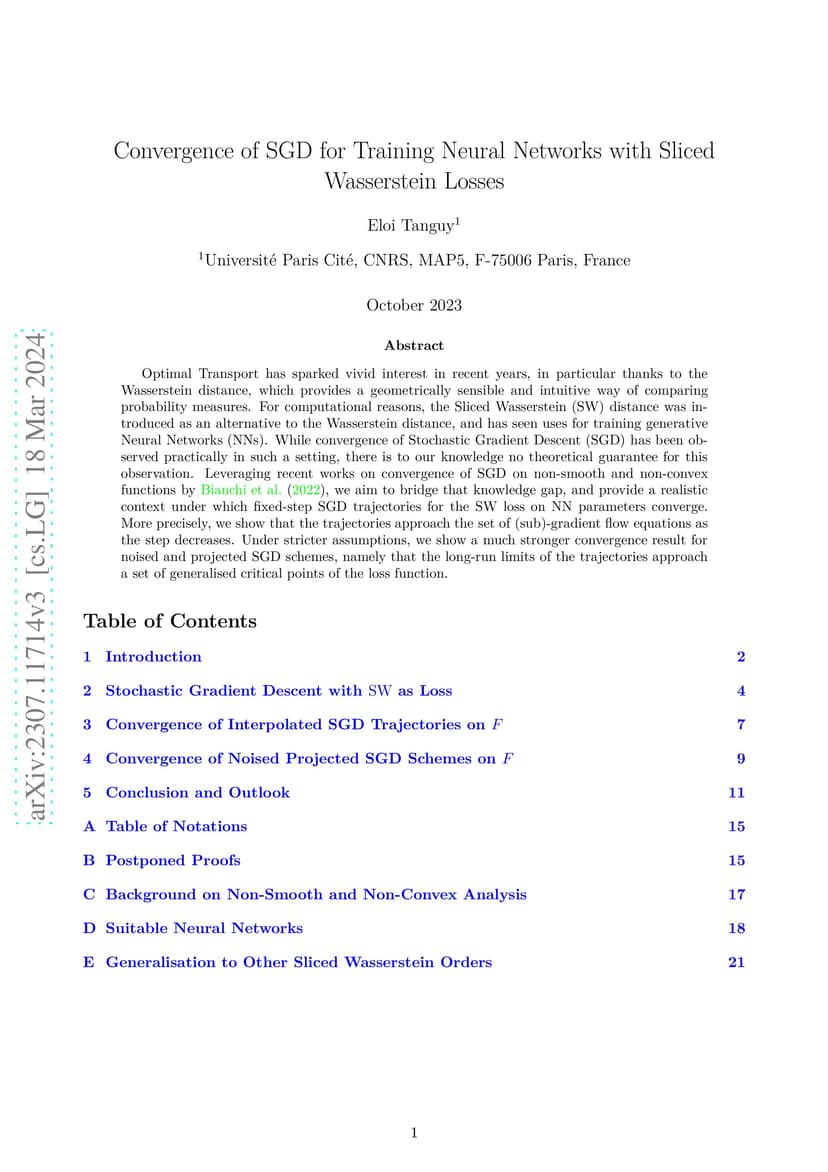 arXiv:2307.11714v3 [cs.LG] 18 Mar 2024

Convergence of SGD for Training Neural Networks with Sliced Wasserstein Losses

Eloi Tanguy$^1$

$^1$Université Paris Cité, CNRS, MAP5, F-75006 Paris, France

October 2023

Abstract

Optimal Transport has sparked vivid interest in recent years, in particular thanks to the Wasserstein distance, which provides a geometrically sensible and intuitive way of comparing probability measures. For computational reasons, the Sliced Wasserstein (SW) distance was introduced as an alternative to the Wasserstein distance, and has seen uses for training generative Neural Networks (NNs). While convergence of Stochastic Gradient Descent (SGD) has been observed practically in such a setting, there is to our knowledge no theoretical guarantee for this observation. Leveraging recent works on convergence of SGD on non-smooth and non-convex functions by Bianchi et al. (2022), we aim to bridge that knowledge gap, and provide a realistic context under which fixed-step SGD trajectories for the SW loss on NN parameters converge. More precisely, we show that the trajectories approach the set of (sub)-gradient flow equations as the step decreases. Under stricter assumptions, we show a much stronger convergence result for noised and projected SGD schemes, namely that the long-run limits of the trajectories approach a set of generalised critical points of the loss function.

Table of Contents

1 Introduction 2

2 Stochastic Gradient Descent with SW as Loss 4

3 Convergence of Interpolated SGD Trajectories on $F$ 7

4 Convergence of Noised Projected SGD Schemes on $F$ 9

5 Conclusion and Outlook 11

A Table of Notations 15

B Postponed Proofs 15

C Background on Non-Smooth and Non-Convex Analysis 17

D Suitable Neural Networks 18

E Generalisation to Other Sliced Wasserstein Orders 21

1